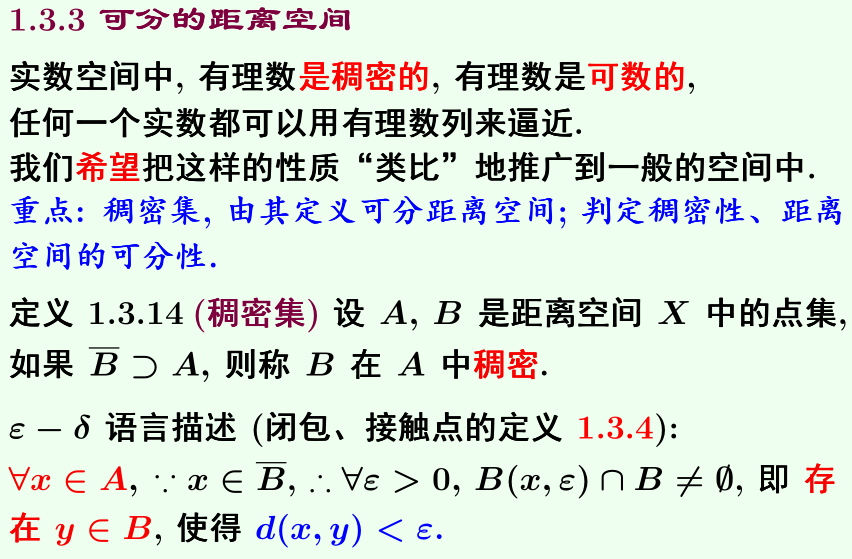 1.3.3 可分的距离空间

实数空间中, 有理数是稠密的, 有理数是可数的, 任何一个实数都可以用有理数列来逼近. 我们希望把这样的性质“类比”地推广到一般的空间中.
重点: 稠密集, 由其定义可分距离空间; 判定稠密性、距离空间的可分性.

定义 1.3.14 (稠密集) 设 $A$, $B$ 是距离空间 $X$ 中的点集, 如果 $\overline{B} \supset A$, 则称 $B$ 在 $A$ 中稠密.

$\varepsilon - \delta$ 语言描述 (闭包、接触点的定义 1.3.4):
$\forall x \in A$, $\because x \in \overline{B}$, $\therefore \forall \varepsilon > 0$, $B(x, \varepsilon) \cap B \neq \emptyset$, 即 存在 $y \in B$, 使得 $d(x, y) < \varepsilon$.